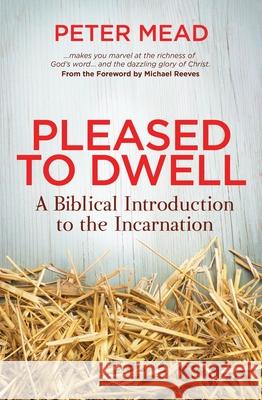 PETER MEAD

...makes you marvel at the richness of God's word... and the dazzling glory of Christ.
From the Foreword by Michael Reeves

PLEASED TO DWELL

A Biblical Introduction to the Incarnation

Kraina Książek